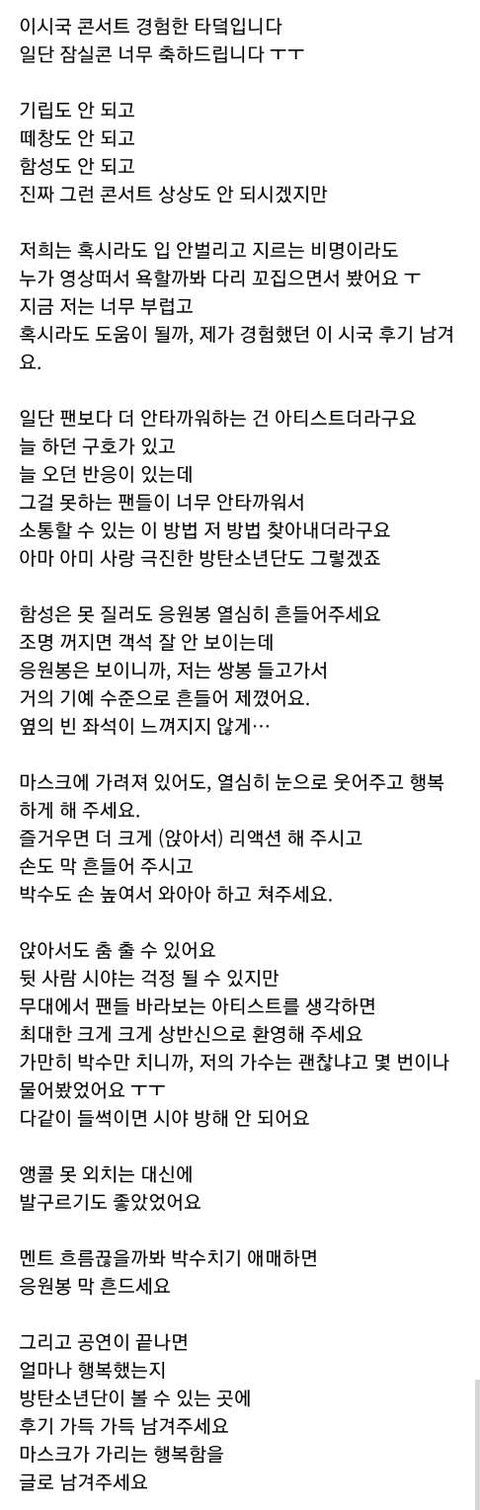 이시국 콘서트 경험한 타덕입니다
일단 잠실콘 너무 축하드립니다 ㅜㅜ

기립도 안 되고
떼창도 안 되고
함성도 안 되고
진짜 그런 콘서트 상상도 안 되시겠지만

저희는 혹시라도 입 안벌리고 지르는 비명이라도
누가 영상떠서 욕할까봐 다리 꼬집으면서 봤어요 ㅜ
지금 저는 너무 부럽고
혹시라도 도움이 될까, 제가 경험했던 이 시국 후기 남겨요.

일단 팬보다 더 안타까워하는 건 아티스트더라구요
늘 하던 구호가 있고
늘 오던 반응이 있는데
그걸 못하는 팬들이 너무 안타까워서
소통할 수 있는 이 방법 저 방법 찾아내더라구요
아마 아미 사랑 극진한 방탄소년단도 그렇겠죠

함성은 못 질러도 응원봉 열심히 흔들어주세요
조명 꺼지면 객석 잘 안 보이는데
응원봉은 보이니까, 저는 쌍봉 들고가서
거의 기예 수준으로 흔들어 제꼈어요.
옆의 빈 좌석이 느껴지지 않게…

마스크에 가려져 있어도, 열심히 눈으로 웃어주고 행복하게 해 주세요.
즐거우면 더 크게 (앉아서) 리액션 해 주시고
손도 막 흔들어 주시고
박수도 손 높여서 와아아 하고 쳐주세요.

앉아서도 춤 출 수 있어요
뒷 사람 시야는 걱정 될 수 있지만
무대에서 팬들 바라보는 아티스트를 생각하면
최대한 크게 크게 상반신으로 환영해 주세요
가만히 박수만 치니까, 저의 가수는 괜찮냐고 몇 번이나 물어봤었어요 ㅜㅜ
다같이 들썩이면 시야 방해 안 되어요

앵콜 못 외치는 대신에
발구르기도 좋았었어요

멘트 흐름끊을까봐 박수치기 애매하면
응원봉 막 흔드세요

그리고 공연이 끝나면
얼마나 행복했는지
방탄소년단이 볼 수 있는 곳에
후기 가득 가득 남겨주세요
마스크가 가리는 행복함을
글로 남겨주세요